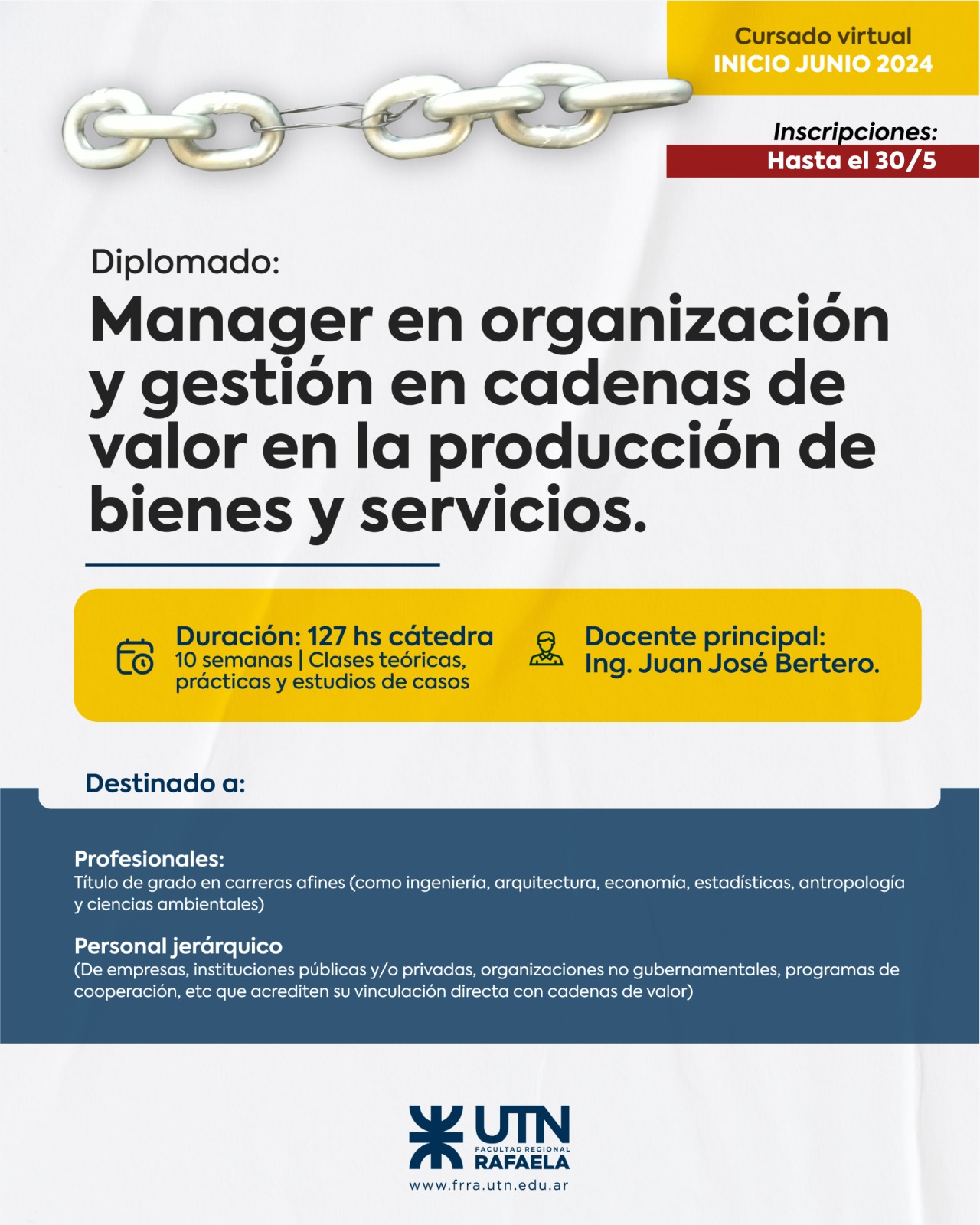 Cursado virtual
INICIO JUNIO 2024

Inscripciones:
Hasta el 30/5

Diplomado:

Manager en organización y gestión en cadenas de valor en la producción de bienes y servicios.

Duración: 127 hs cátedra
10 semanas | Clases teóricas, prácticas y estudios de casos

Docente principal:
Ing. Juan José Bertero.

Destinado a:

Profesionales:
Título de grado en carreras afines (como ingeniería, arquitectura, economía, estadísticas, antropología y ciencias ambientales)

Personal jerárquico
(De empresas, instituciones públicas y/o privadas, organizaciones no gubernamentales, programas de cooperación, etc que acrediten su vinculación directa con cadenas de valor)

UTN
FACULTAD REGIONAL
RAFAELA
www.frra.utn.edu.ar